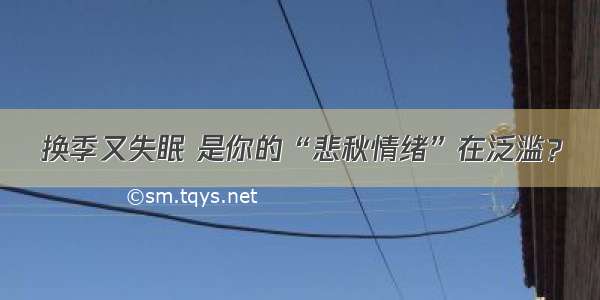 换季又失眠 是你的“悲秋情绪”在泛滥？

©sm.tqys.net